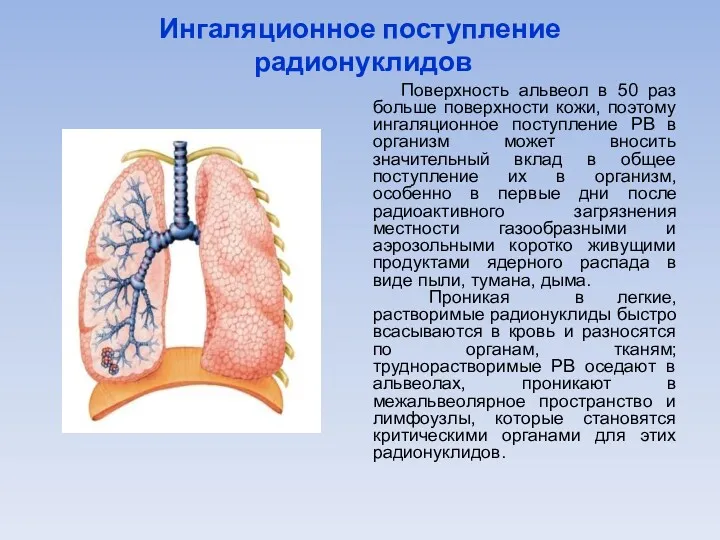 Ингаляционное поступление радионуклидов

Поверхность альвеол в 50 раз больше поверхности кожи, поэтому ингаляционное поступление РВ в организм может вносить значительный вклад в общее поступление их в организм, особенно в первые дни после радиоактивного загрязнения местности газообразными и аэрозольными коротко живущими продуктами ядерного распада в виде пыли, тумана, дыма.

Проникая в легкие, растворимые радионуклиды быстро всасываются в кровь и разносятся по органам, тканям; труднорастворимые РВ оседают в альвеолах, проникают в межальвеолярное пространство и лимфоузлы, которые становятся критическими органами для этих радионуклидов.